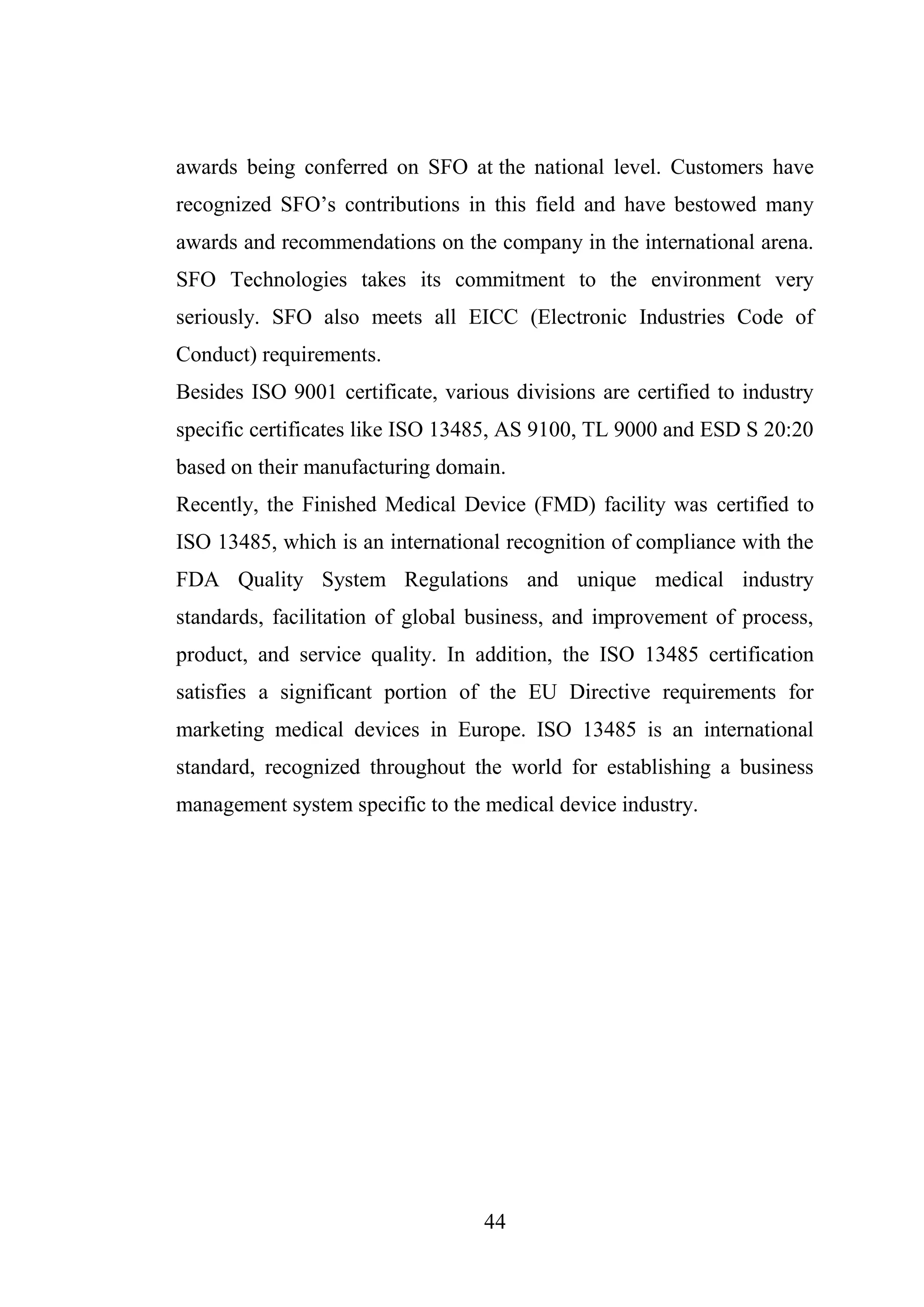 awards being conferred on SFO at the national level. Customers have recognized SFO’s contributions in this field and have bestowed many awards and recommendations on the company in the international arena. SFO Technologies takes its commitment to the environment very seriously. SFO also meets all EICC (Electronic Industries Code of Conduct) requirements.

Besides ISO 9001 certificate, various divisions are certified to industry specific certificates like ISO 13485, AS 9100, TL 9000 and ESD S 20:20 based on their manufacturing domain.

Recently, the Finished Medical Device (FMD) facility was certified to ISO 13485, which is an international recognition of compliance with the FDA Quality System Regulations and unique medical industry standards, facilitation of global business, and improvement of process, product, and service quality. In addition, the ISO 13485 certification satisfies a significant portion of the EU Directive requirements for marketing medical devices in Europe. ISO 13485 is an international standard, recognized throughout the world for establishing a business management system specific to the medical device industry.

44